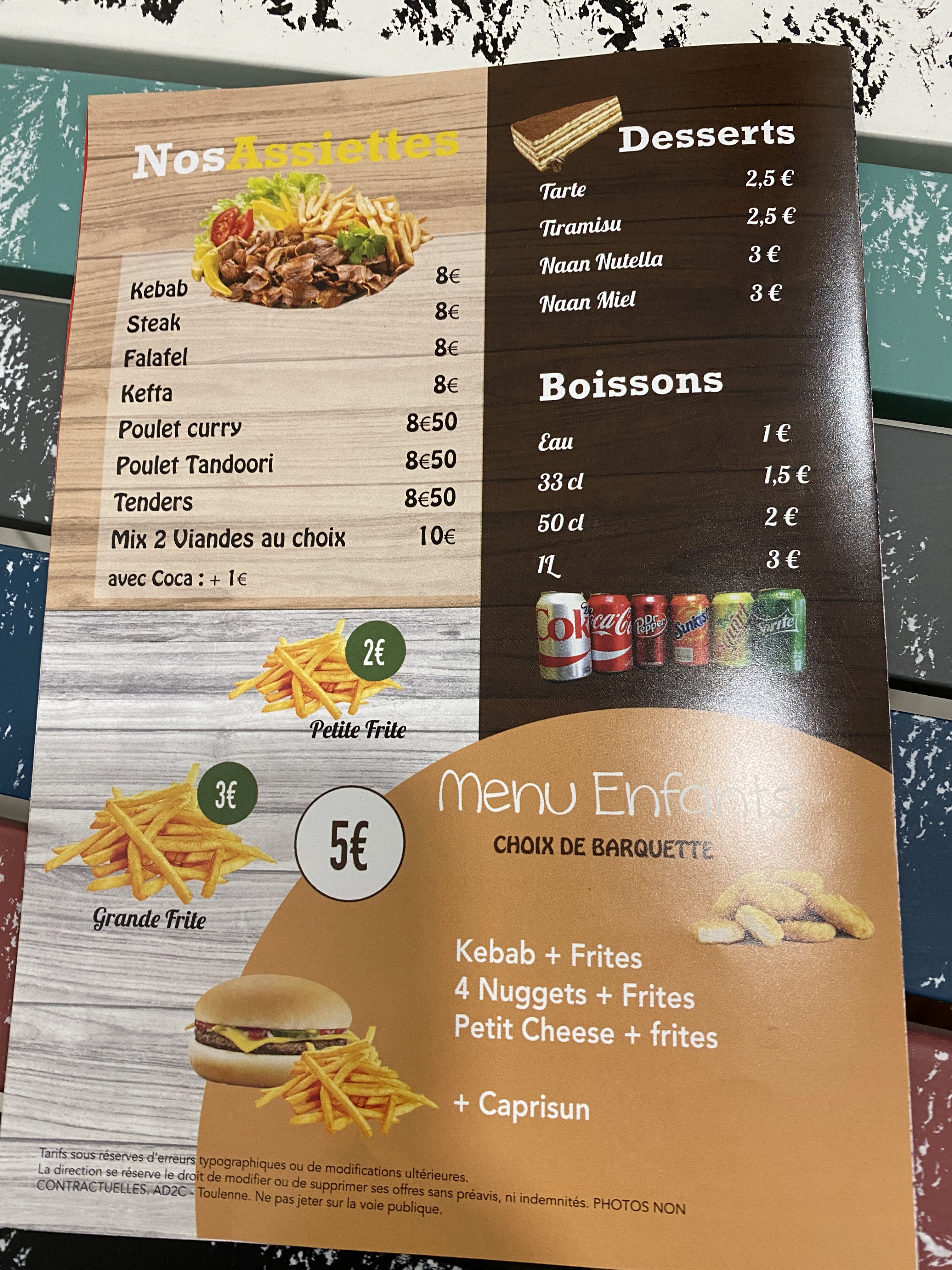 NosAssiettes

Kebab 8€
Steak 8€
Falafel 8€
Kefta 8€
Poulet curry 8€50
Poulet Tandoori 8€50
Tenders 8€50
Mix 2 Viandes au choix 10€
avec Coca : + 1€

2€
Petite Frite

3€
Grande Frite

Desserts
Tarte 2,5 €
Tiramisu 2,5 €
Naan Nutella 3 €
Naan Miel 3 €

Boissons
Eau 1 €
33 cl 1,5 €
50 cl 2 €
1L 3 €

5€

Menu Enfants
CHOIX DE BARQUETTE

Kebab + Frites
4 Nuggets + Frites
Petit Cheese + frites

+ Caprisun

Tarifs sous réserves d'erreurs typographiques ou de modifications ultérieures. La direction se réserve le droit de modifier ou de supprimer ses offres sans préavis, ni indemnités. PHOTOS NON CONTRACTUELLES. AD2C - Toulenne. Ne pas jeter sur la voie publique.